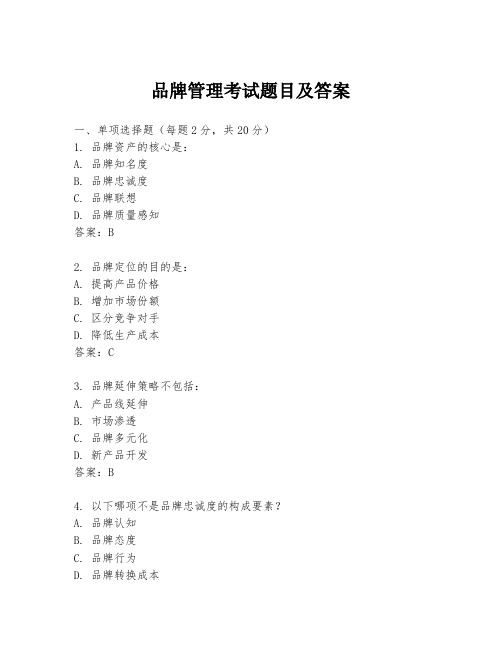 品牌管理考试题目及答案

一、单项选择题（每题2分，共20分）
1. 品牌资产的核心是：
A. 品牌知名度
B. 品牌忠诚度
C. 品牌联想
D. 品牌质量感知
答案：B

2. 品牌定位的目的是：
A. 提高产品价格
B. 增加市场份额
C. 区分竞争对手
D. 降低生产成本
答案：C

3. 品牌延伸策略不包括：
A. 产品线延伸
B. 市场渗透
C. 品牌多元化
D. 新产品开发
答案：B

4. 以下哪项不是品牌忠诚度的构成要素？
A. 品牌认知
B. 品牌态度
C. 品牌行为
D. 品牌转换成本